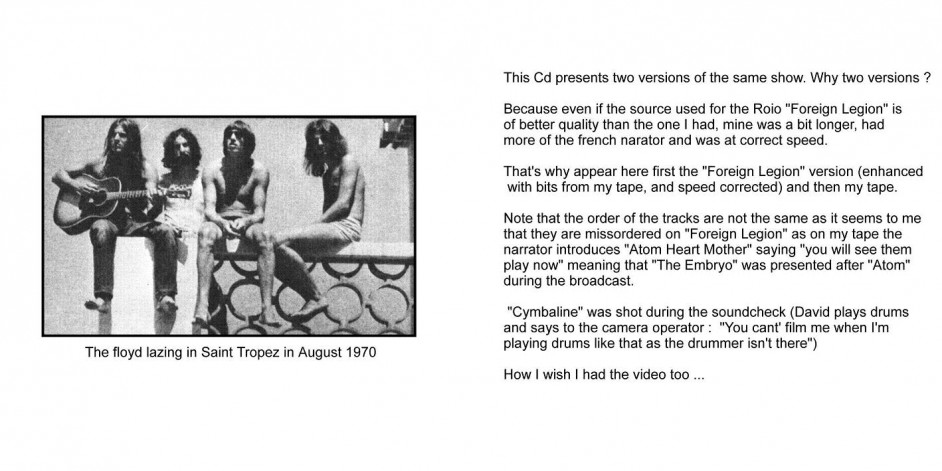 The floyd lazing in Saint Tropez in August 1970

This Cd presents two versions of the same show. Why two versions ?

Because even if the source used for the Roio "Foreign Legion" is of better quality than the one I had, mine was a bit longer, had more of the french narator and was at correct speed.

That's why appear here first the "Foreign Legion" version (enhanced with bits from my tape, and speed corrected) and then my tape.

Note that the order of the tracks are not the same as it seems to me that they are missordered on "Foreign Legion" as on my tape the narrator introduces "Atom Heart Mother" saying "you will see them play now" meaning that "The Embryo" was presented after "Atom" during the broadcast.

"Cymbaline" was shot during the soundcheck (David plays drums and says to the camera operator : "You cant' film me when I'm playing drums like that as the drummer isn't there")

How I wish I had the video too ...